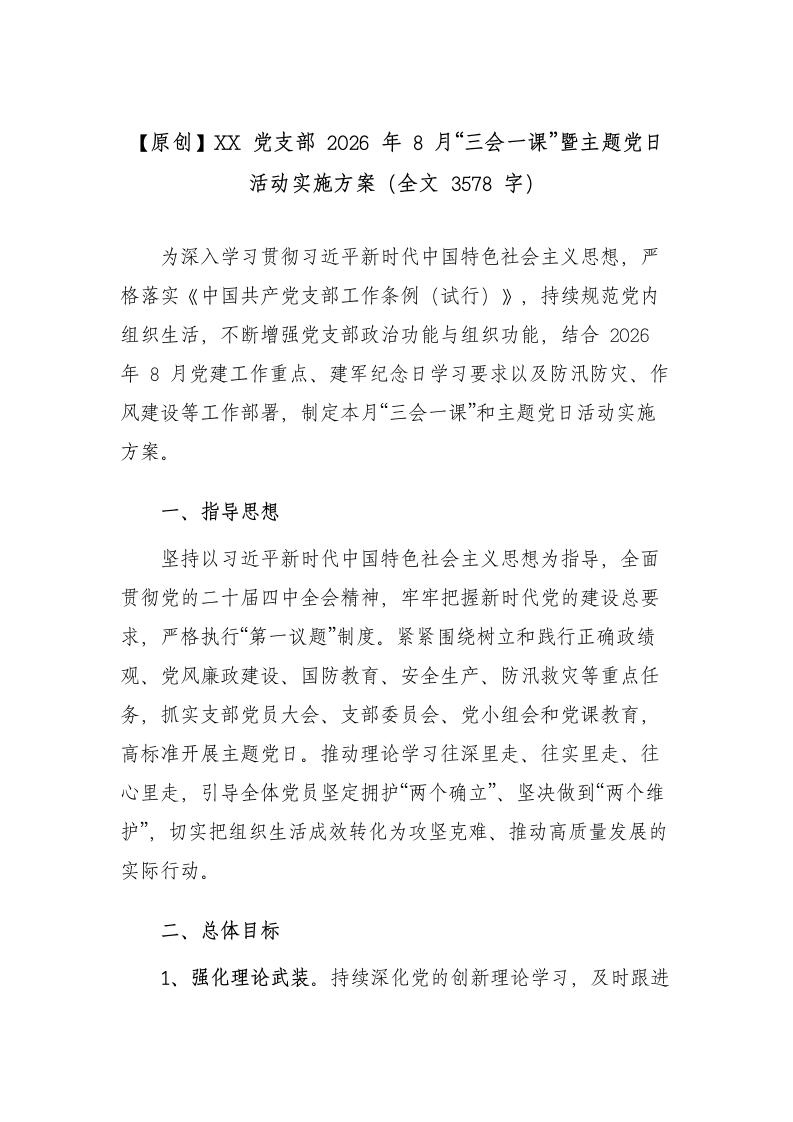 【原创】XX 党支部 2026 年 8 月“三会一课”暨主题党日活动实施方案（全文 3578 字）

为深入学习贯彻习近平新时代中国特色社会主义思想，严格落实《中国共产党支部工作条例（试行）》，持续规范党内组织生活，不断增强党支部政治功能与组织功能，结合 2026 年 8 月党建工作重点、建军纪念日学习要求以及防汛防灾、作风建设等工作部署，制定本月“三会一课”和主题党日活动实施方案。

一、指导思想

坚持以习近平新时代中国特色社会主义思想为指导，全面贯彻党的二十届四中全会精神，牢牢把握新时代党的建设总要求，严格执行“第一议题”制度。紧紧围绕树立和践行正确政绩观、党风廉政建设、国防教育、安全生产、防汛救灾等重点任务，抓实支部党员大会、支部委员会、党小组会和党课教育，高标准开展主题党日。推动理论学习往深里走、往实里走、往心里走，引导全体党员坚定拥护“两个确立”、坚决做到“两个维护”，切实把组织生活成效转化为攻坚克难、推动高质量发展的实际行动。

二、总体目标

1、强化理论武装。持续深化党的创新理论学习，及时跟进